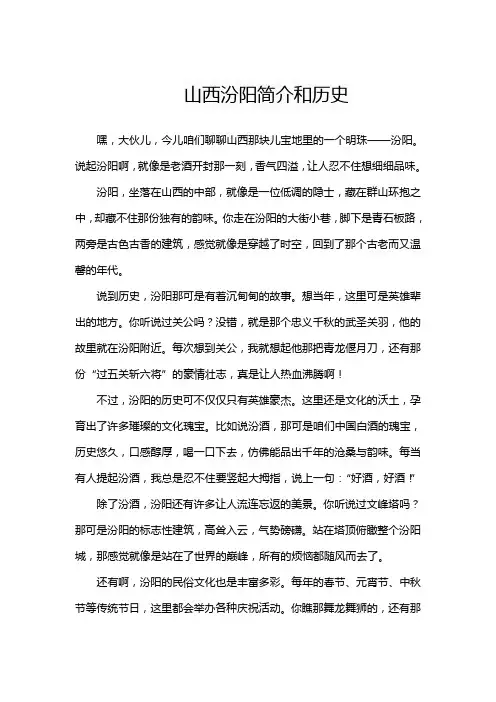 山西汾阳简介和历史

嘿，大伙儿，今儿咱们聊聊山西那块儿宝地里的一个明珠——汾阳。说起汾阳啊，就像是老酒开封那一刻，香气四溢，让人忍不住想细细品味。

汾阳，坐落在山西的中部，就像是一位低调的隐士，藏在群山环抱之中，却藏不住那份独有的韵味。你走在汾阳的大街小巷，脚下是青石板路，两旁是古色古香的建筑，感觉就像是穿越了时空，回到了那个古老而又温馨的年代。

说到历史，汾阳那可是有着沉甸甸的故事。想当年，这里可是英雄辈出的地方。你听说过关公吗？没错，就是那个忠义千秋的武圣关羽，他的故里就在汾阳附近。每次想到关公，我就想起他那把青龙偃月刀，还有那份“过五关斩六将”的豪情壮志，真是让人热血沸腾啊！

不过，汾阳的历史可不仅仅只有英雄豪杰。这里还是文化的沃土，孕育出了许多璀璨的文化瑰宝。比如说汾酒，那可是咱们中国白酒的瑰宝，历史悠久，口感醇厚，喝一口下去，仿佛能品出千年的沧桑与韵味。每当有人提起汾酒，我总是忍不住要竖起大拇指，说上一句：“好酒，好酒！”

除了汾酒，汾阳还有许多让人流连忘返的美景。你听说过文峰塔吗？那可是汾阳的标志性建筑，高耸入云，气势磅礴。站在塔顶俯瞰整个汾阳城，那感觉就像是站在了世界的巅峰，所有的烦恼都随风而去了。

还有啊，汾阳的民俗文化也是丰富多彩。每年的春节、元宵节、中秋节等传统节日，这里都会举办各种庆祝活动。你瞧那舞龙舞狮的，还有那